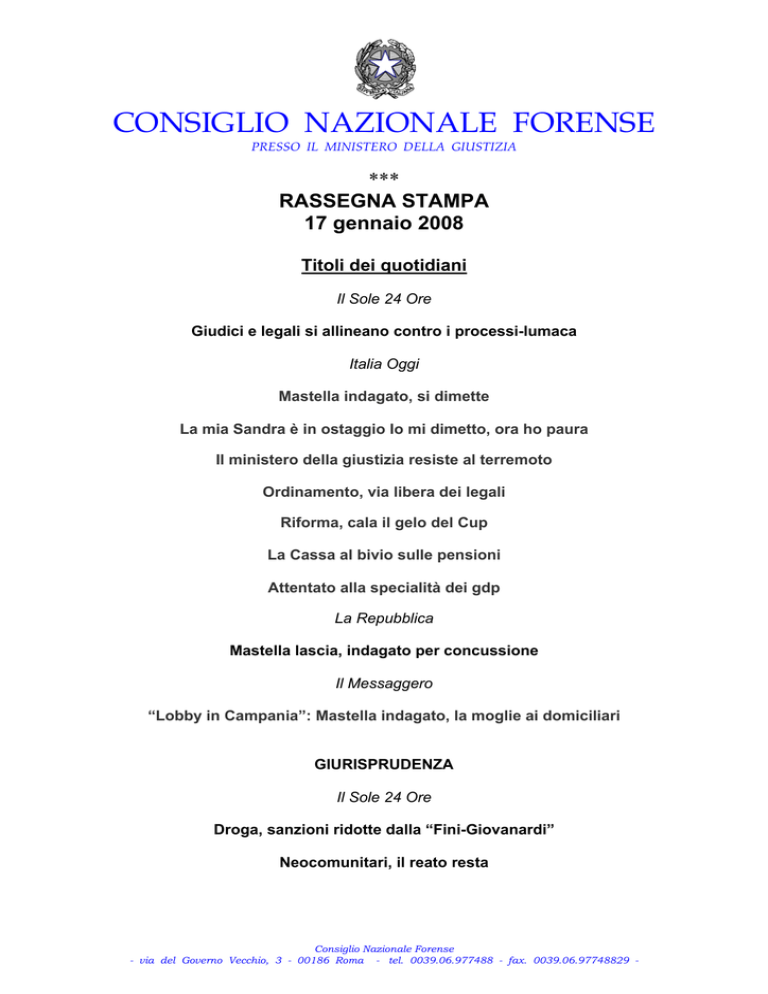 CONSIGLIO NAZIONALE FORENSE

PRESSO IL MINISTERO DELLA GIUSTIZIA

***

RASSEGNA STAMPA
17 gennaio 2008

Titoli dei quotidiani

Il Sole 24 Ore

Giudici e legali si allineano contro i processi-lumaca

Italia Oggi

Mastella indagato, si dimette

La mia Sandra è in ostaggio Io mi dimetto, ora ho paura

Il ministero della giustizia resiste al terremoto

Ordinamento, via libera dei legali

Riforma, cala il gelo del Cup

La Cassa al bivio sulle pensioni

Attentato alla specialità dei gdp

La Repubblica

Mastella lascia, indagato per concussione

Il Messaggero

“Lobby in Campania”: Mastella indagato, la moglie ai domiciliari

GIURISPRUDENZA

Il Sole 24 Ore

Droga, sanzioni ridotte dalla “Fini-Giovanardi”

Neocomunitari, il reato resta

Consiglio Nazionale Forense
- via del Governo Vecchio, 3 - 00186 Roma - tel. 0039.06.977488 - fax. 0039.06.97748829 -